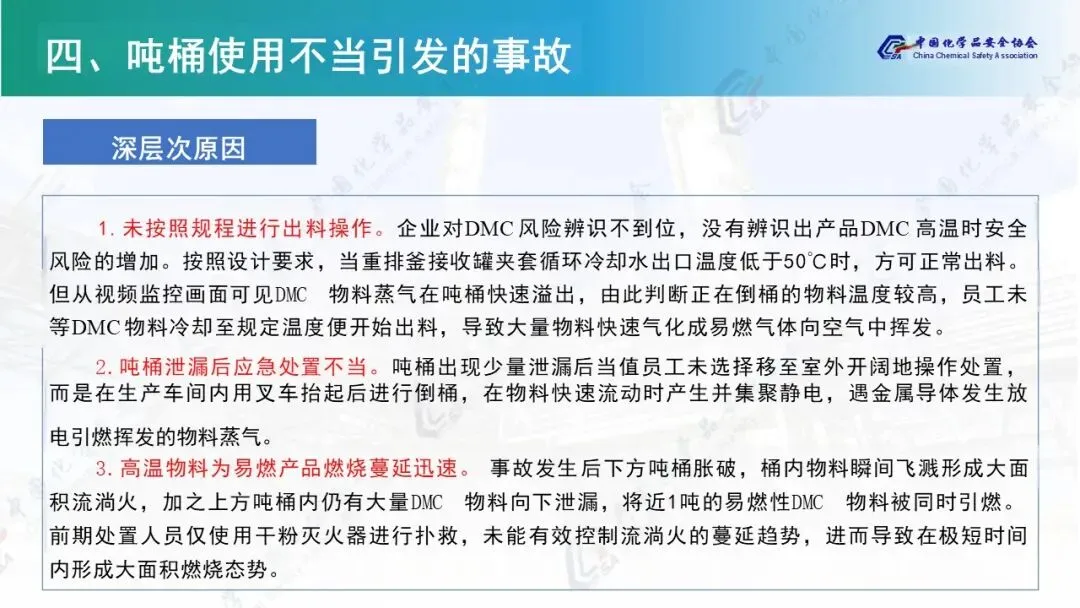 四、吨桶使用不当引发的事故

中国化学品安全协会
China Chemical Safety Association

深层次原因

1.未按照规程进行出料操作。企业对DMC风险辨识不到位，没有辨识出产品DMC高温时安全风险的增加。按照设计要求，当重排釜接收罐夹套循环冷却水出口温度低于50℃时，方可正常出料。但从视频监控画面可见DMC物料蒸气在吨桶快速溢出，由此判断正在倒桶的物料温度较高，员工未等DMC物料冷却至规定温度便开始出料，导致大量物料快速气化成易燃气体向空气中挥发。

2.吨桶泄漏后应急处置不当。吨桶出现少量泄漏后当值员工未选择移至室外开阔地操作处置，而是在生产车间内用叉车抬起后进行倒桶，在物料快速流动时产生并集聚静电，遇金属导体发生放电引燃挥发的物料蒸气。

3.高温物料为易燃产品燃烧蔓延迅速。事故发生后下方吨桶胀破，桶内物料瞬间飞溅形成大面积流淌火，加之上方吨桶内仍有大量DMC物料向下泄漏，将近1吨的易燃性DMC物料被同时引燃。前期处置人员仅使用干粉灭火器进行扑救，未能有效控制流淌火的蔓延趋势，进而导致在极短时间内形成大面积燃烧态势。